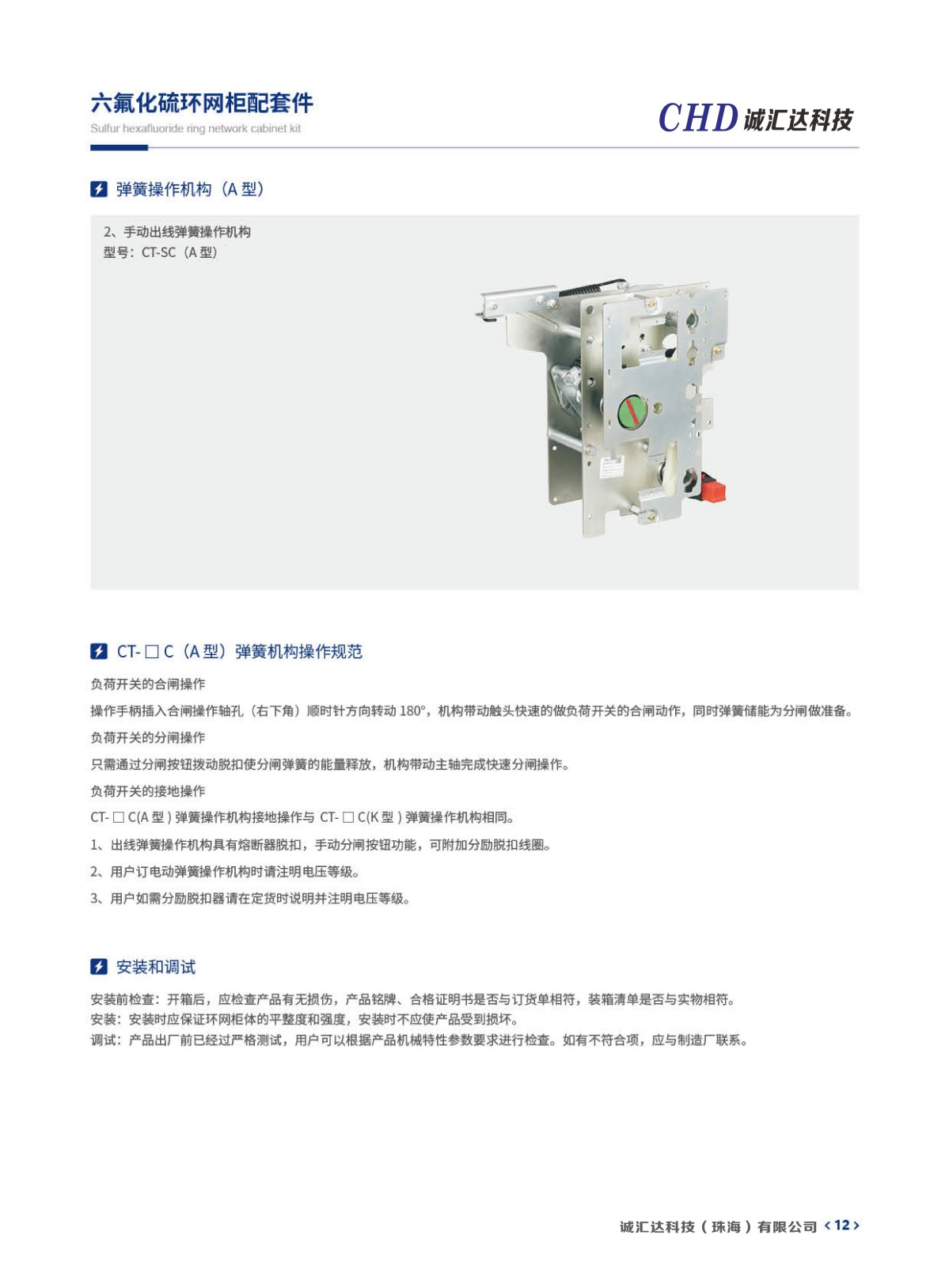 六氟化硫环网柜配套件
Sulfur hexafluoride ring network cabinet kit

CHD 诚汇达科技

弹簧操作机构（A 型）

2、手动出线弹簧操作机构
型号：CT-SC（A 型）

CT- □ C（A 型）弹簧机构操作规范

负荷开关的合闸操作

操作手柄插入合闸操作轴孔（右下角）顺时针方向转动 180°，机构带动触头快速的做负荷开关的合闸动作，同时弹簧储能为分闸做准备。

负荷开关的分闸操作

只需通过分闸按钮拨动脱扣使分闸弹簧的能量释放，机构带动主轴完成快速分闸操作。

负荷开关的接地操作

CT- □ C(A 型 ) 弹簧操作机构接地操作与 CT- □ C(K 型 ) 弹簧操作机构相同。

1、出线弹簧操作机构具有熔断器脱扣，手动分闸按钮功能，可附加分励脱扣线圈。

2、用户订电动弹簧操作机构时请注明电压等级。

3、用户如需分励脱扣器请在定货时说明并注明电压等级。

安装和调试

安装前检查：开箱后，应检查产品有无损伤，产品铭牌、合格证明书是否与订货单相符，装箱清单是否与实物相符。
安装：安装时应保证环网柜体的平整度和强度，安装时不应使产品受到损坏。
调试：产品出厂前已经过严格测试，用户可以根据产品机械特性参数要求进行检查。如有不符合项，应与制造厂联系。

诚汇达科技（珠海）有限公司 < 12 >